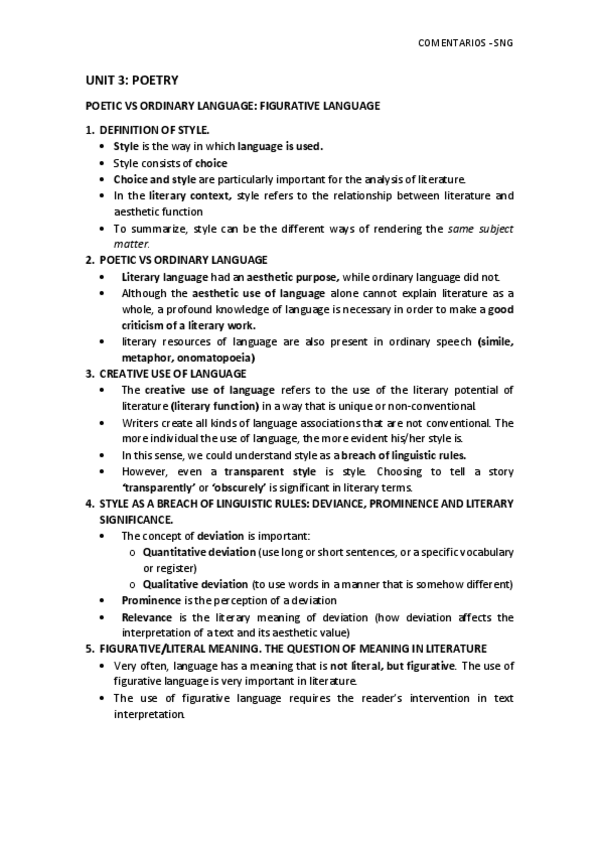 COMENTARIOS -SNG

UNIT 3: POETRY

POETIC VS ORDINARY LANGUAGE: FIGURATIVE LANGUAGE

1. DEFINITION OF STYLE.
• Style is the way in which language is used.
• Style consists of choice
• Choice and style are particularly important for the analysis of literature.
• In the literary context, style refers to the relationship between literature and aesthetic function
• To summarize, style can be the different ways of rendering the same subject matter.

2. POETIC VS ORDINARY LANGUAGE
• Literary language had an aesthetic purpose, while ordinary language did not.
• Although the aesthetic use of language alone cannot explain literature as a whole, a profound knowledge of language is necessary in order to make a good criticism of a literary work.
• literary resources of language are also present in ordinary speech (simile, metaphor, onomatopoeia)

3. CREATIVE USE OF LANGUAGE
• The creative use of language refers to the use of the literary potential of literature (literary function) in a way that is unique or non-conventional.
• Writers create all kinds of language associations that are not conventional. The more individual the use of language, the more evident his/her style is.
• In this sense, we could understand style as a breach of linguistic rules.
• However, even a transparent style is style. Choosing to tell a story 'transparently' or 'obscurely' is significant in literary terms.

4. STYLE AS A BREACH OF LINGUISTIC RULES: DEVIANCE, PROMINENCE AND LITERARY SIGNIFICANCE.
• The concept of deviation is important:
o Quantitative deviation (use long or short sentences, or a specific vocabulary or register)
o Qualitative deviation (to use words in a manner that is somehow different)
• Prominence is the perception of a deviation
• Relevance is the literary meaning of deviation (how deviation affects the interpretation of a text and its aesthetic value)

5. FIGURATIVE/LITERAL MEANING. THE QUESTION OF MEANING IN LITERATURE
• Very often, language has a meaning that is not literal, but figurative. The use of figurative language is very important in literature.
• The use of figurative language requires the reader's intervention in text interpretation.